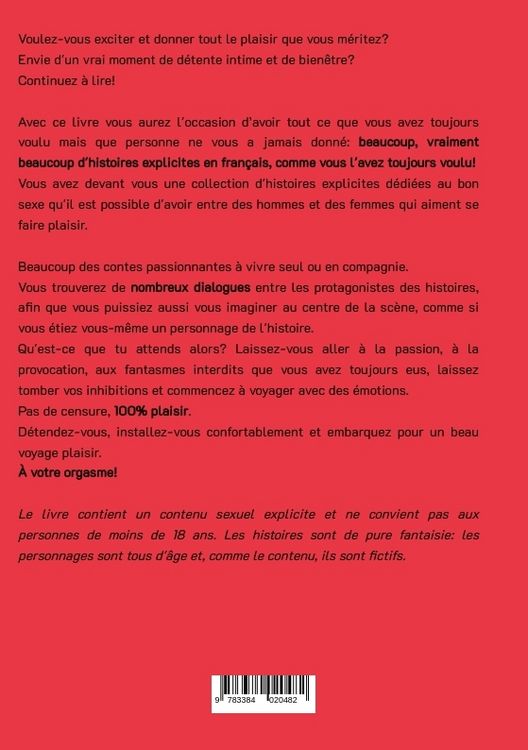 Voulez-vous exciter et donner tout le plaisir que vous méritez?
Envie d'un vrai moment de détente intime et de bienêtre?
Continuez à lire!

Avec ce livre vous aurez l'occasion d'avoir tout ce que vous avez toujours voulu mais que personne ne vous a jamais donné: beaucoup, vraiment beaucoup d'histoires explicites en français, comme vous l'avez toujours voulu!
Vous avez devant vous une collection d'histoires explicites dédiées au bon sexe qu'il est possible d'avoir entre des hommes et des femmes qui aiment se faire plaisir.

Beaucoup des contes passionnantes à vivre seul ou en compagnie.
Vous trouverez de nombreux dialogues entre les protagonistes des histoires, afin que vous puissiez aussi vous imaginer au centre de la scène, comme si vous étiez vous-même un personnage de l'histoire.
Qu'est-ce que tu attends alors? Laissez-vous aller à la passion, à la provocation, aux fantasmes interdits que vous avez toujours eus, laissez tomber vos inhibitions et commencez à voyager avec des émotions.
Pas de censure, 100% plaisir.
Détendez-vous, installez-vous confortablement et embarquez pour un beau voyage plaisir.
À votre orgasme!

Le livre contient un contenu sexuel explicite et ne convient pas aux personnes de moins de 18 ans. Les histoires sont de pure fantaisie: les personnages sont tous d'âge et, comme le contenu, ils sont fictifs.

9 783384 020482